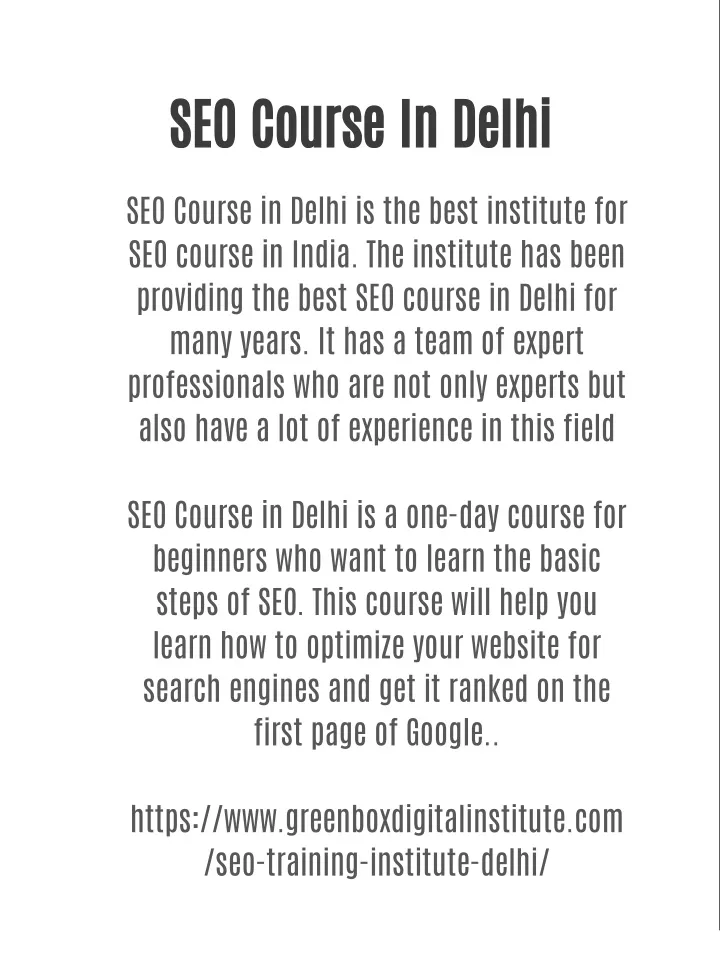 SEO Course In Delhi

SEO Course in Delhi is the best institute for SEO course in India. The institute has been providing the best SEO course in Delhi for many years. It has a team of expert professionals who are not only experts but also have a lot of experience in this field

SEO Course in Delhi is a one-day course for beginners who want to learn the basic steps of SEO. This course will help you learn how to optimize your website for search engines and get it ranked on the first page of Google..

https://www.greenboxdigitalinstitute.com/seo-training-institute-delhi/